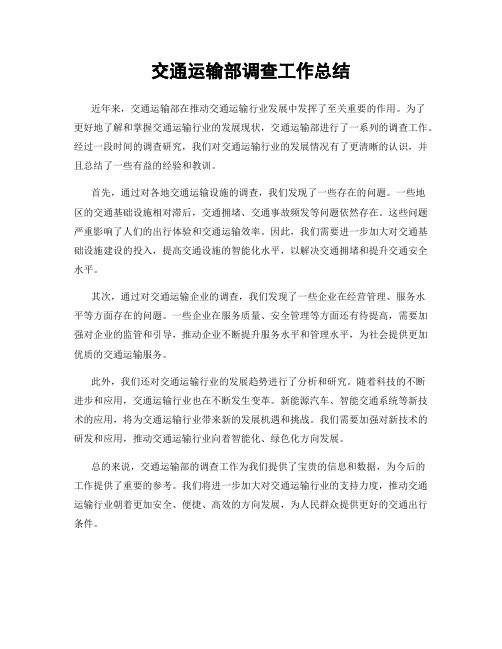 交通运输部调查工作总结

近年来，交通运输部在推动交通运输行业发展中发挥了至关重要的作用。为了更好地了解和掌握交通运输行业的发展现状，交通运输部进行了一系列的调查工作。经过一段时间的调查研究，我们对交通运输行业的发展情况有了更清晰的认识，并且总结了一些有益的经验和教训。

首先，通过对各地交通运输设施的调查，我们发现了一些存在的问题。一些地区的交通基础设施相对滞后，交通拥堵、交通事故频发等问题依然存在。这些问题严重影响了人们的出行体验和交通运输效率。因此，我们需要进一步加大对交通基础设施建设的投入，提高交通设施的智能化水平，以解决交通拥堵和提升交通安全水平。

其次，通过对交通运输企业的调查，我们发现了一些企业在经营管理、服务水平等方面存在的问题。一些企业在服务质量、安全管理等方面还有待提高，需要加强对企业的监管和引导，推动企业不断提升服务水平和管理水平，为社会提供更加优质的交通运输服务。

此外，我们还对交通运输行业的发展趋势进行了分析和研究。随着科技的不断进步和应用，交通运输行业也在不断发生变革。新能源汽车、智能交通系统等新技术的应用，将为交通运输行业带来新的发展机遇和挑战。我们需要加强对新技术的研发和应用，推动交通运输行业向着智能化、绿色化方向发展。

总的来说，交通运输部的调查工作为我们提供了宝贵的信息和数据，为今后的工作提供了重要的参考。我们将进一步加大对交通运输行业的支持力度，推动交通运输行业朝着更加安全、便捷、高效的方向发展，为人民群众提供更好的交通出行条件。